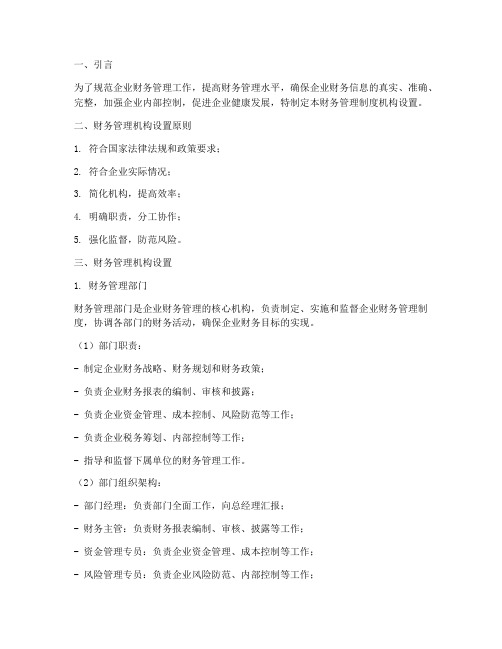 一、引言

为了规范企业财务管理工作，提高财务管理水平，确保企业财务信息的真实、准确、完整，加强企业内部控制，促进企业健康发展，特制定本财务管理制度机构设置。

二、财务管理机构设置原则

1. 符合国家法律法规和政策要求；

2. 符合企业实际情况；

3. 简化机构，提高效率；

4. 明确职责，分工协作；

5. 强化监督，防范风险。

三、财务管理机构设置

1. 财务管理部门

财务管理部门是企业财务管理的核心机构，负责制定、实施和监督企业财务管理制度，协调各部门的财务活动，确保企业财务目标的实现。

（1）部门职责：

- 制定企业财务战略、财务规划和财务政策；

- 负责企业财务报表的编制、审核和披露；

- 负责企业资金管理、成本控制、风险防范等工作；

- 负责企业税务筹划、内部控制等工作；

- 指导和监督下属单位的财务管理工作。

（2）部门组织架构：

- 部门经理：负责部门全面工作，向总经理汇报；

- 财务主管：负责财务报表编制、审核、披露等工作；

- 资金管理专员：负责企业资金管理、成本控制等工作；

- 风险管理专员：负责企业风险防范、内部控制等工作；